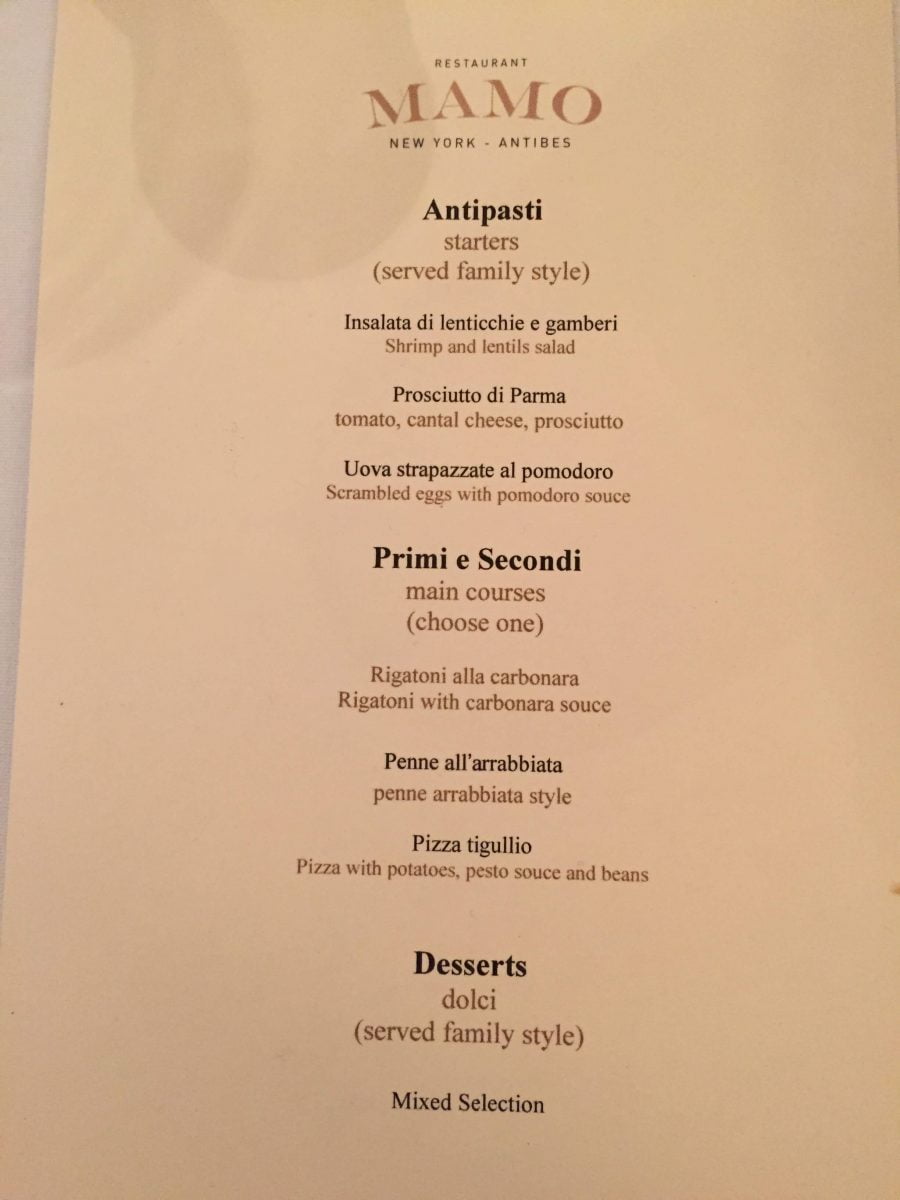 RESTAURANT
MAMO
NEW YORK - ANTIBES

Antipasti
starters
(served family style)

Insalata di lenticchie e gamberi
Shrimp and lentils salad

Prosciutto di Parma
tomato, cantal cheese, prosciutto

Uova strapazzate al pomodoro
Scrambled eggs with pomodoro souce

Primi e Secondi
main courses
(choose one)

Rigatoni alla carbonara
Rigatoni with carbonara souce

Penne all'arrabbiata
penne arrabbiata style

Pizza tigullio
Pizza with potatoes, pesto souce and beans

Desserts
dolci
(served family style)

Mixed Selection